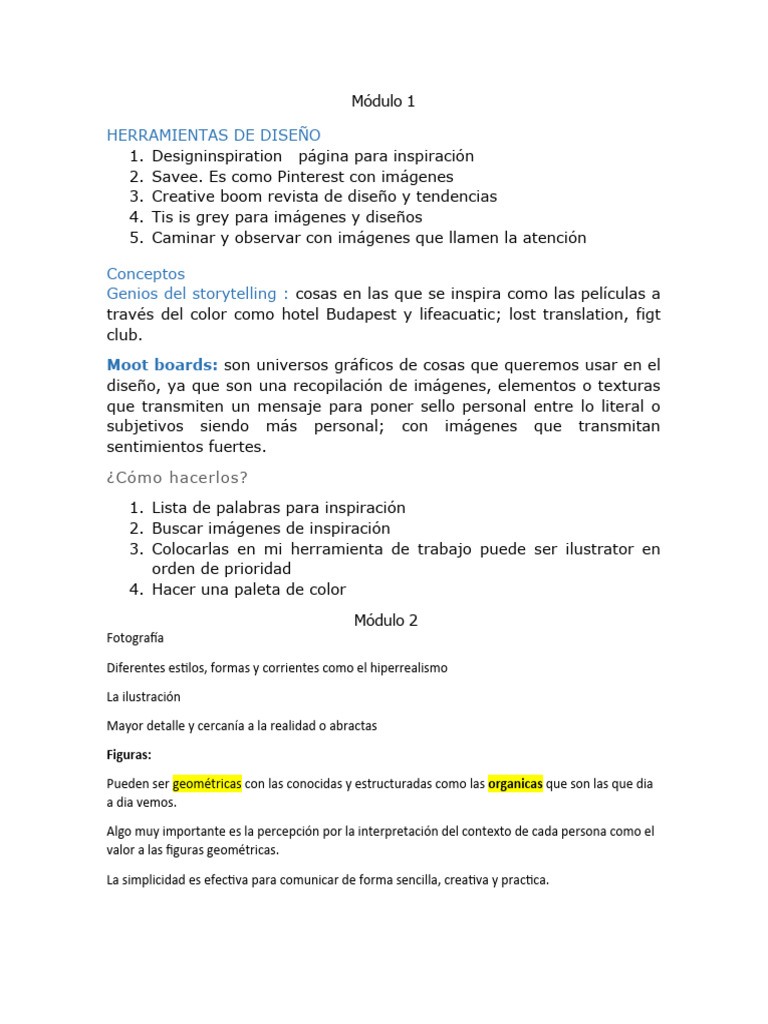 Módulo 1

HERRAMIENTAS DE DISEÑO
1. Designinspiration   página para inspiración
2. Savee. Es como Pinterest con imágenes
3. Creative boom revista de diseño y tendencias
4. Tis is grey para imágenes y diseños
5. Caminar y observar con imágenes que llamen la atención

Conceptos
Genios del storytelling : cosas en las que se inspira como las películas a través del color como hotel Budapest y lifeacuatic; lost translation, figt club.

Moot boards: son universos gráficos de cosas que queremos usar en el diseño, ya que son una recopilación de imágenes, elementos o texturas que transmiten un mensaje para poner sello personal entre lo literal o subjetivos siendo más personal; con imágenes que transmitan sentimientos fuertes.

¿Cómo hacerlos?
1. Lista de palabras para inspiración
2. Buscar imágenes de inspiración
3. Colocarlas en mi herramienta de trabajo puede ser ilustrator en orden de prioridad
4. Hacer una paleta de color

Módulo 2

Fotografía

Diferentes estilos, formas y corrientes como el hiperrealismo

La ilustración

Mayor detalle y cercanía a la realidad o abractas

Figuras:

Pueden ser geométricas con las conocidas y estructuradas como las organicas que son las que dia a dia vemos.

Algo muy importante es la percepción por la interpretación del contexto de cada persona como el valor a las figuras geométricas.

La simplicidad es efectiva para comunicar de forma sencilla, creativa y practica.